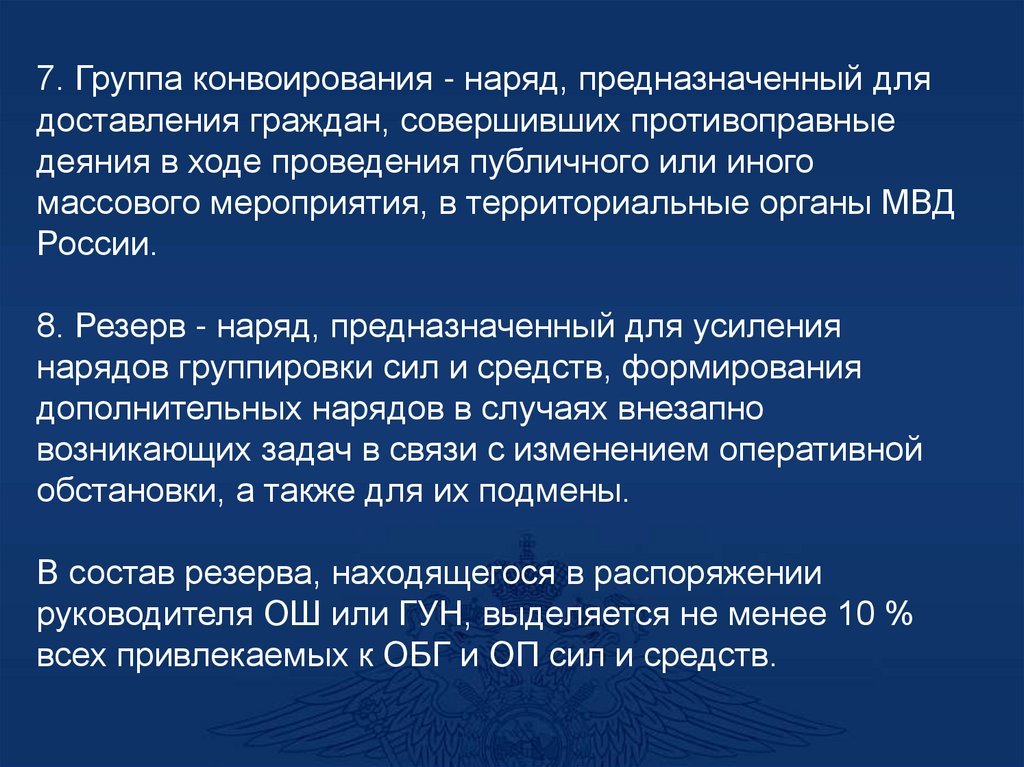 7. Группа конвоирования - наряд, предназначенный для доставления граждан, совершивших противоправные деяния в ходе проведения публичного или иного массового мероприятия, в территориальные органы МВД России.

8. Резерв - наряд, предназначенный для усиления нарядов группировки сил и средств, формирования дополнительных нарядов в случаях внезапно возникающих задач в связи с изменением оперативной обстановки, а также для их подмены.

В состав резерва, находящегося в распоряжении руководителя ОШ или ГУН, выделяется не менее 10 % всех привлекаемых к ОБГ и ОП сил и средств.